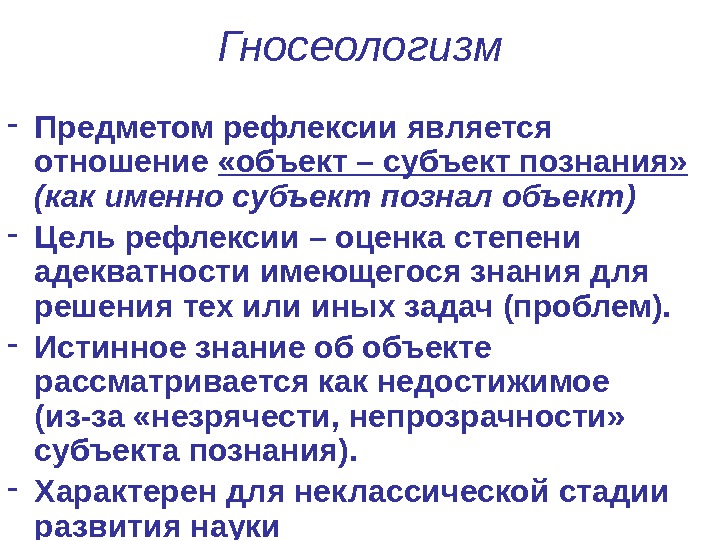 Гносеологизм

- Предметом рефлексии является отношение «объект – субъект познания» (как именно субъект познал объект)
- Цель рефлексии – оценка степени адекватности имеющегося знания для решения тех или иных задач (проблем).
- Истинное знание об объекте рассматривается как недостижимое (из-за «незрячести, непрозрачности» субъекта познания).
- Характерен для неклассической стадии развития науки